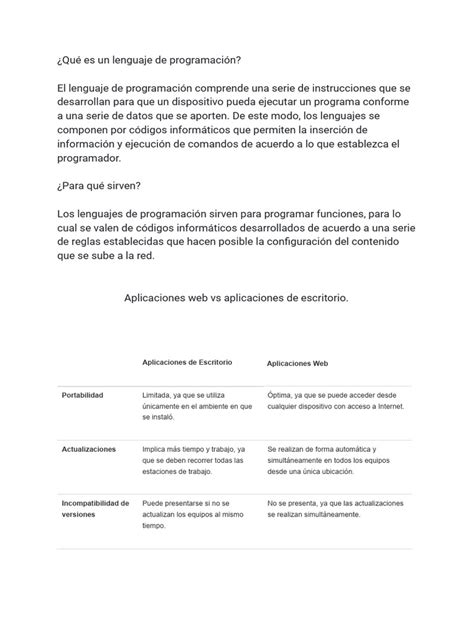 ¿Qué es un lenguaje de programación?

El lenguaje de programación comprende una serie de instrucciones que se desarrollan para que un dispositivo pueda ejecutar un programa conforme a una serie de datos que se aporten. De este modo, los lenguajes se componen por códigos informáticos que permiten la inserción de información y ejecución de comandos de acuerdo a lo que establezca el programador.

¿Para qué sirven?

Los lenguajes de programación sirven para programar funciones, para lo cual se valen de códigos informáticos desarrollados de acuerdo a una serie de reglas establecidas que hacen posible la configuración del contenido que se sube a la red.

Aplicaciones web vs aplicaciones de escritorio.

| | Aplicaciones de Escritorio | Aplicaciones Web |
|---|---|---|
| Portabilidad | Limitada, ya que se utiliza únicamente en el ambiente en que se instaló. | Óptima, ya que se puede acceder desde cualquier dispositivo con acceso a Internet. |
| Actualizaciones | Implica más tiempo y trabajo, ya que se deben recorrer todas las estaciones de trabajo. | Se realizan de forma automática y simultáneamente en todos los equipos desde una única ubicación. |
| Incompatibilidad de versiones | Puede presentarse si no se actualizan los equipos al mismo tiempo. | No se presenta, ya que las actualizaciones se realizan simultáneamente. |